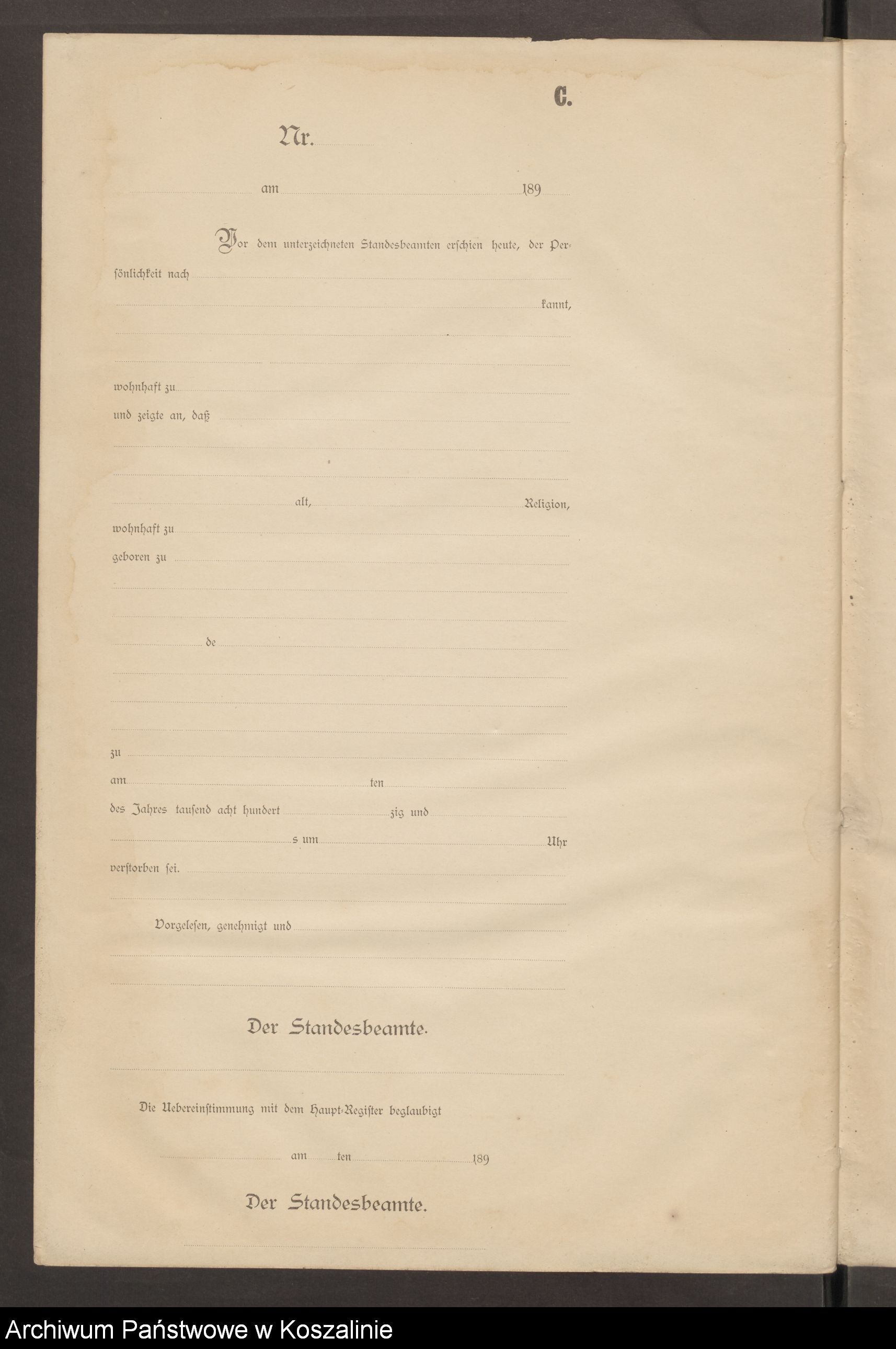 C.

Nr.

am 189

Vor dem unterzeichneten Standesbeamten erschien heute, der Persönlichkeit nach

kannt,

wohnhaft zu

und zeigte an, daß

alt, Religion,

wohnhaft zu

geboren zu

de

zu

am ten

des Jahres tausend acht hundert zig und

s um Uhr

verstorben sei.

Vorgelesen, genehmigt und

Der Standesbeamte.

Die Uebereinstimmung mit dem Haupt-Register beglaubigt

am ten 189

Der Standesbeamte.

Archiwum Państwowe w Koszalinie